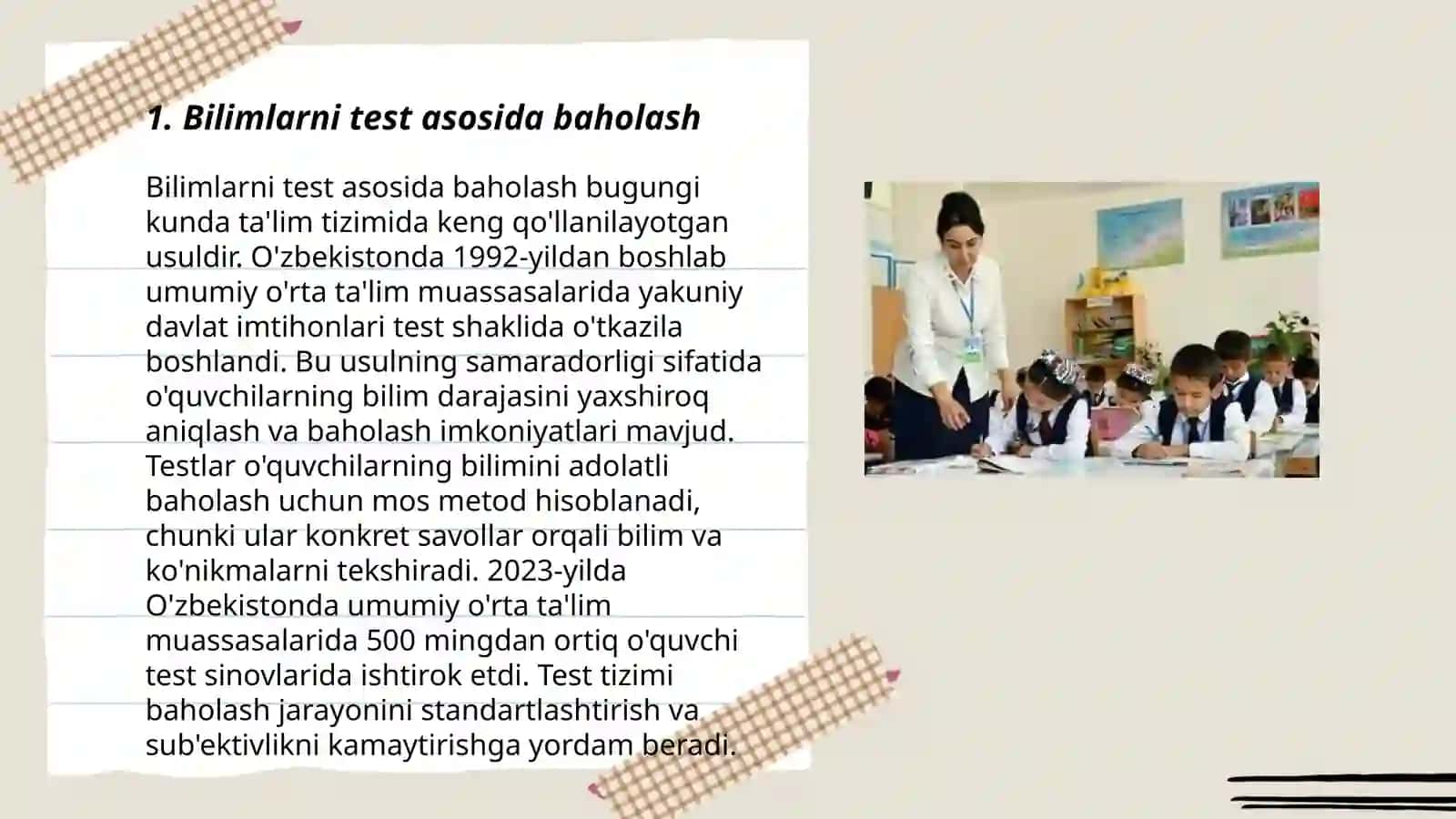 1. Bilimlarni test asosida baholash

Bilimlarni test asosida baholash bugungi kunda ta'lim tizimida keng qo'llanilayotgan usuldir. O'zbekistonda 1992-yildan boshlab umumiy o'rta ta'lim muassasalarida yakuniy davlat imtihonlari test shaklida o'tkazila boshlandi. Bu usulning samaradorligi sifatida o'quvchilarning bilim darajasini yaxshiroq aniqlash va baholash imkoniyatlari mavjud. Testlar o'quvchilarning bilimini adolatli baholash uchun mos metod hisoblanadi, chunki ular konkret savollar orqali bilim va ko'nikmalarni tekshiradi. 2023-yilda O'zbekistonda umumiy o'rta ta'lim muassasalarida 500 mingdan ortiq o'quvchi test sinovlarida ishtirok etdi. Test tizimi baholash jarayonini standartlashtirish va sub'ektivlikni kamaytirishga yordam beradi.